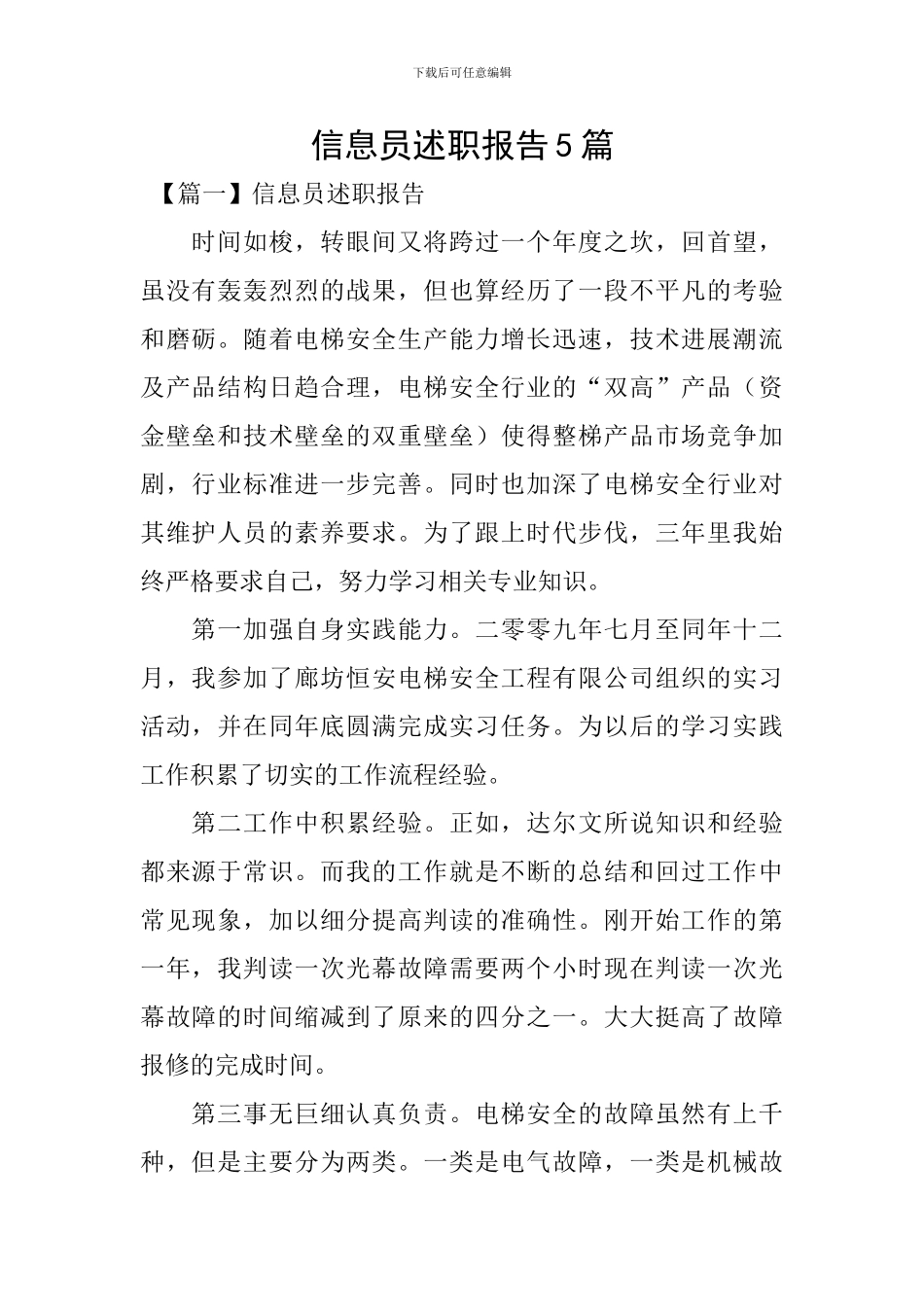 下载后可任意编辑

信息员述职报告5篇

【篇一】信息员述职报告

时间如梭，转眼间又将跨过一个年度之坎，回首望，虽没有轰轰烈烈的战果，但也算经历了一段不平凡的考验和磨砺。随着电梯安全生产能力增长迅速，技术进展潮流及产品结构日趋合理，电梯安全行业的“双高”产品（资金壁垒和技术壁垒的双重壁垒）使得整梯产品市场竞争加剧，行业标准进一步完善。同时也加深了电梯安全行业对其维护人员的素养要求。为了跟上时代步伐，三年里我始终严格要求自己，努力学习相关专业知识。

第一加强自身实践能力。二零零九年七月至同年十二月，我参加了廊坊恒安电梯安全工程有限公司组织的实习活动，并在同年底圆满完成实习任务。为以后的学习实践工作积累了切实的工作流程经验。

第二工作中积累经验。正如，达尔文所说知识和经验都来源于常识。而我的工作就是不断的总结和回过工作中常见现象，加以细分提高判读的准确性。刚开始工作的第一年，我判读一次光幕故障需要两个小时现在判读一次光幕故障的时间缩减到了原来的四分之一。大大挺高了故障报修的完成时间。

第三事无巨细认真负责。电梯安全的故障虽然有上千种，但是主要分为两类。一类是电气故障，一类是机械故